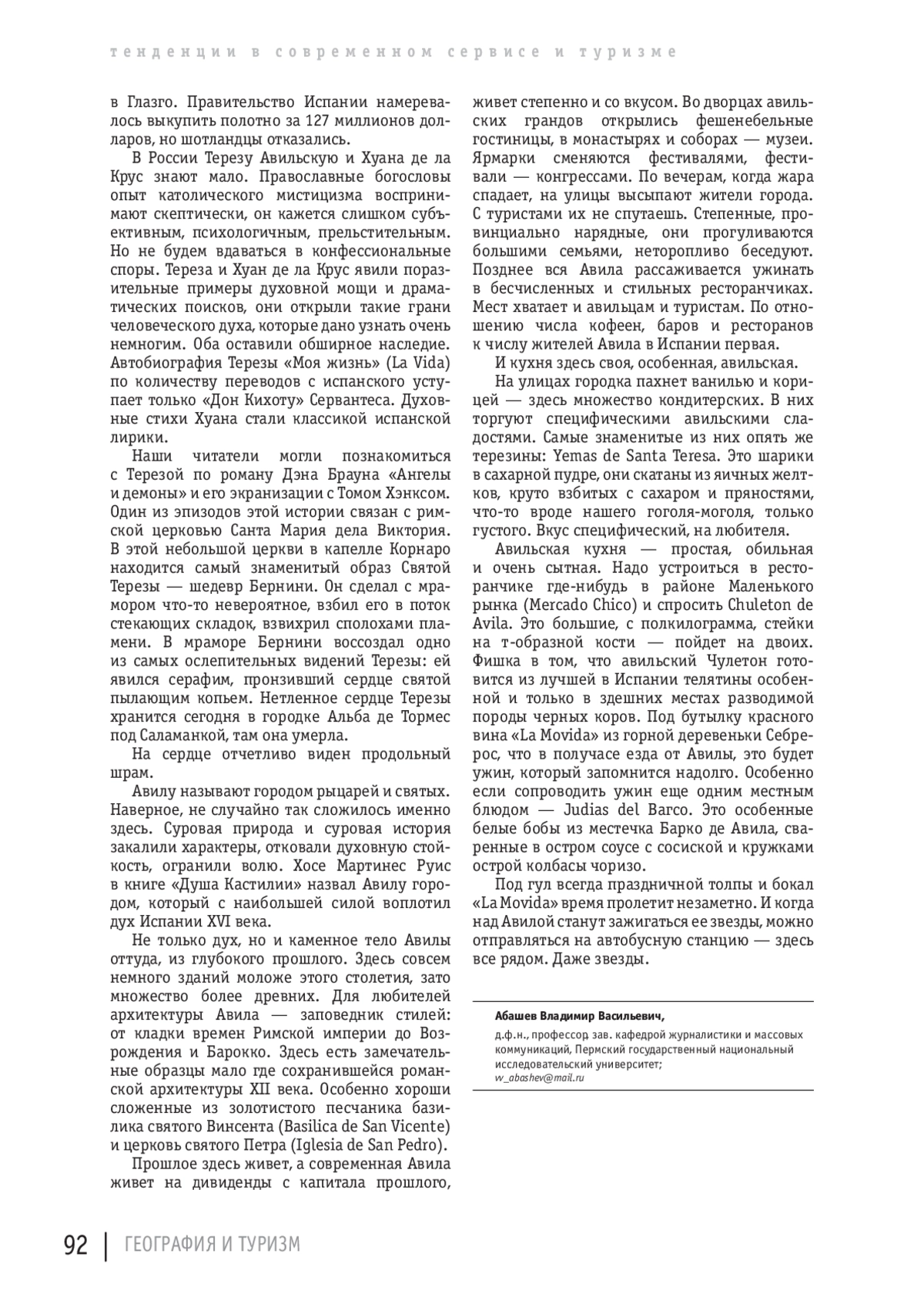 тенденции в современном сервисе и туризме

в Глазго. Правительство Испании намеревалось выкупить полотно за 127 миллионов долларов, но шотландцы отказались.

В России Терезу Авильскую и Хуана де ла Крус знают мало. Православные богословы опыт католического мистицизма воспринимают скептически, он кажется слишком субъективным, психологичным, прельстительным. Но не будем вдаваться в конфессиональные споры. Тереза и Хуан де ла Крус явили поразительные примеры духовной мощи и драматических поисков, они открыли такие грани человеческого духа, которые дано узнать очень немногим. Оба оставили обширное наследие. Автобиография Терезы «Моя жизнь» (La Vida) по количеству переводов с испанского уступает только «Дон Кихоту» Сервантеса. Духовные стихи Хуана стали классикой испанской лирики.

Наши читатели могли познакомиться с Терезой по роману Дэна Брауна «Ангелы и демоны» и его экранизации с Томом Хэнксом. Один из эпизодов этой истории связан с римской церковью Санта Мария дела Виктория. В этой небольшой церкви в капелле Корнаро находится самый знаменитый образ Святой Терезы — шедевр Бернини. Он сделал с мрамором что-то невероятное, взбил его в поток стекающих складок, взвихрил сполохами пламени. В мраморе Бернини воссоздал одно из самых ослепительных видений Терезы: ей явился серафим, пронзивший сердце святой пылающим копьем. Нетленное сердце Терезы хранится сегодня в городке Альба де Тормес под Саламанкой, там она умерла.

На сердце отчетливо виден продольный шрам.

Авилу называют городом рыцарей и святых. Наверное, не случайно так сложилось именно здесь. Суровая природа и суровая история закалили характеры, отковали духовную стойкость, огранили волю. Хосе Мартинес Руис в книге «Душа Кастилии» назвал Авилу городом, который с наибольшей силой воплотил дух Испании XVI века.

Не только дух, но и каменное тело Авилы оттуда, из глубокого прошлого. Здесь совсем немного зданий моложе этого столетия, зато множество более древних. Для любителей архитектуры Авила — заповедник стилей: от кладки времен Римской империи до Возрождения и Барокко. Здесь есть замечательные образцы мало где сохранившейся романской архитектуры XII века. Особенно хороши сложенные из золотистого песчаника базилика святого Винсента (Basilica de San Vicente) и церковь святого Петра (Iglesia de San Pedro).

Прошлое здесь живет, а современная Авила живет на дивиденды с капитала прошлого, живет степенно и со вкусом. Во дворцах авильских грандов открылись фешенебельные гостиницы, в монастырях и соборах — музеи. Ярмарки сменяются фестивалями, фестивали — конгрессами. По вечерам, когда жара спадает, на улицы высыпают жители города. С туристами их не спутаешь. Степенные, провинциально нарядные, они прогуливаются большими семьями, неторопливо беседуют. Позднее вся Авила рассаживается ужинать в бесчисленных и стильных ресторанчиках. Мест хватает и авильцам и туристам. По отношению числа кофеен, баров и ресторанов к числу жителей Авила в Испании первая.

И кухня здесь своя, особенная, авильская.

На улицах городка пахнет ванилью и корицей — здесь множество кондитерских. В них торгуют специфическими авильскими сладостями. Самые знаменитые из них опять же терезины: Yemas de Santa Teresa. Это шарики в сахарной пудре, они скатаны из яичных желтков, круто взбитых с сахаром и пряностями, что-то вроде нашего гоголя-моголя, только густого. Вкус специфический, на любителя.

Авильская кухня — простая, обильная и очень сытная. Надо устроиться в ресторанчике где-нибудь в районе Маленького рынка (Mercado Chico) и спросить Chuleton de Avila. Это большие, с полкилограмма, стейки на т-образной кости — пойдет на двоих. Фишка в том, что авильский Чулетон готовится из лучшей в Испании телятины особенной и только в здешних местах разводимой породы черных коров. Под бутылку красного вина «La Movida» из горной деревеньки Себрерос, что в получасе езда от Авилы, это будет ужин, который запомнится надолго. Особенно если сопроводить ужин еще одним местным блюдом — Judias del Barco. Это особенные белые бобы из местечка Барко де Авила, сваренные в остром соусе с сосиской и кружками острой колбасы чоризо.

Под гул всегда праздничной толпы и бокал «La Movida» время пролетит незаметно. И когда над Авилой станут зажигаться ее звезды, можно отправляться на автобусную станцию — здесь все рядом. Даже звезды.

Абашев Владимир Васильевич,
д.ф.н., профессор, зав. кафедрой журналистики и массовых коммуникаций, Пермский государственный национальный исследовательский университет;
vv_abashev@mail.ru

92 | ГЕОГРАФИЯ И ТУРИЗМ